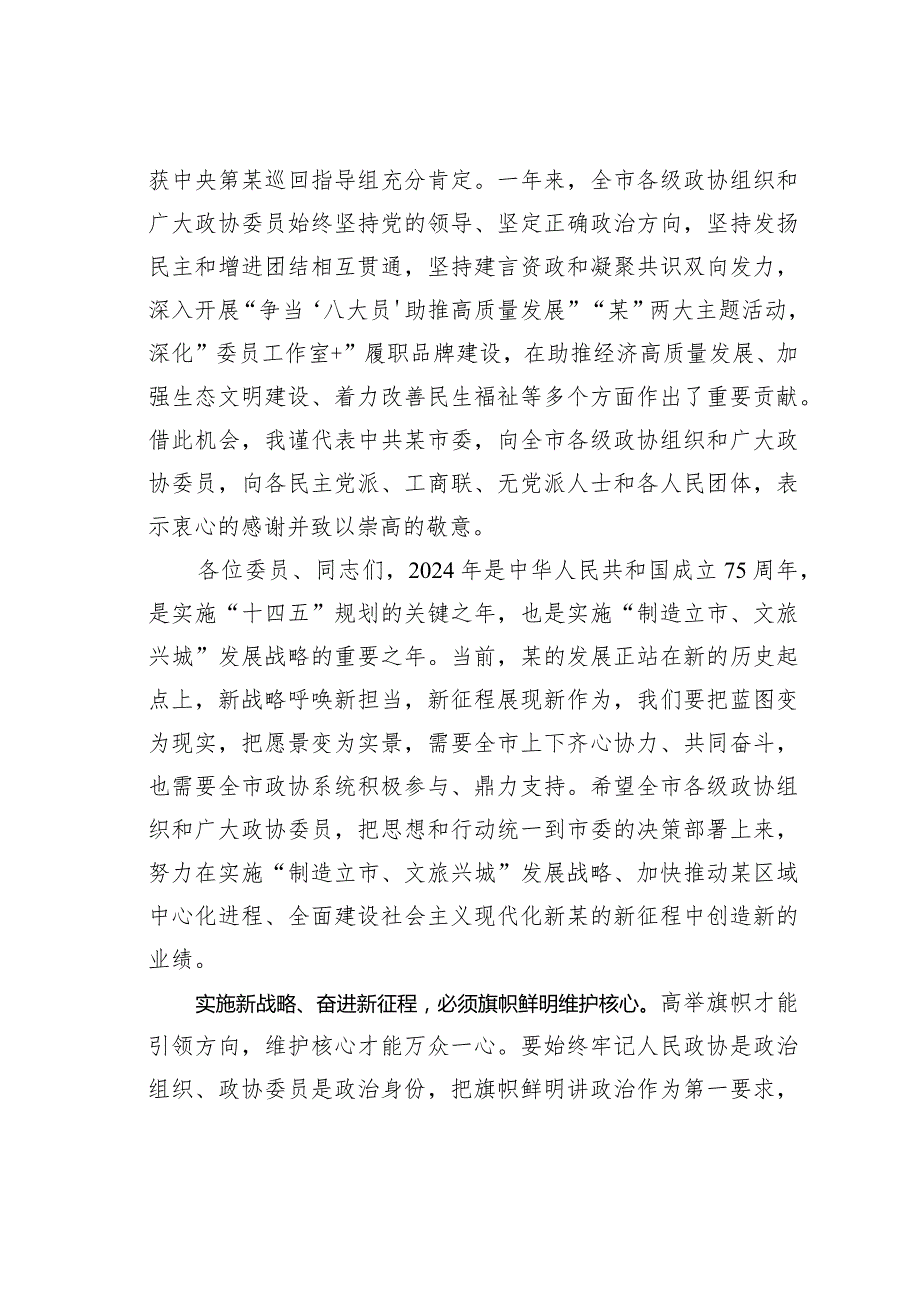 获中央第某巡回指导组充分肯定。一年来，全市各级政协组织和广大政协委员始终坚持党的领导、坚定正确政治方向，坚持发扬民主和增进团结相互贯通，坚持建言资政和凝聚共识双向发力，深入开展“争当‘八大员'助推高质量发展”“某”两大主题活动，深化”委员工作室+”履职品牌建设，在助推经济高质量发展、加强生态文明建设、着力改善民生福祉等多个方面作出了重要贡献。借此机会，我谨代表中共某市委，向全市各级政协组织和广大政协委员，向各民主党派、工商联、无党派人士和各人民团体，表示衷心的感谢并致以崇高的敬意。

各位委员、同志们，2024年是中华人民共和国成立75周年，是实施“十四五”规划的关键之年，也是实施“制造立市、文旅兴城”发展战略的重要之年。当前，某的发展正站在新的历史起点上，新战略呼唤新担当，新征程展现新作为，我们要把蓝图变为现实，把愿景变为实景，需要全市上下齐心协力、共同奋斗，也需要全市政协系统积极参与、鼎力支持。希望全市各级政协组织和广大政协委员，把思想和行动统一到市委的决策部署上来，努力在实施“制造立市、文旅兴城”发展战略、加快推动某区域中心化进程、全面建设社会主义现代化新某的新征程中创造新的业绩。

实施新战略、奋进新征程，必须旗帜鲜明维护核心。高举旗帜才能引领方向，维护核心才能万众一心。要始终牢记人民政协是政治组织、政协委员是政治身份，把旗帜鲜明讲政治作为第一要求，